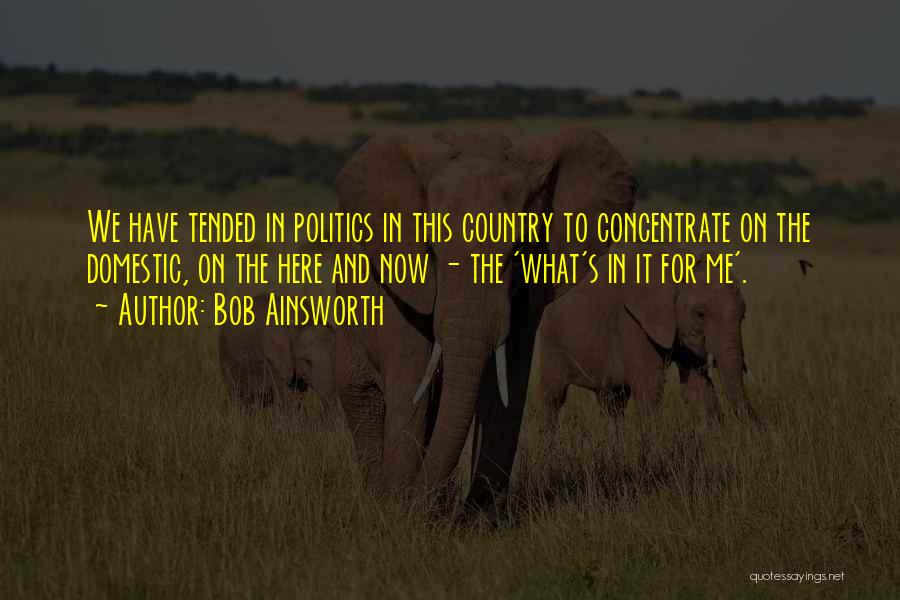 We have tended in politics in this country to concentrate on the domestic, on the here and now - the 'what's in it for me'.
- Author: Bob Ainsworth

quotessayings.net